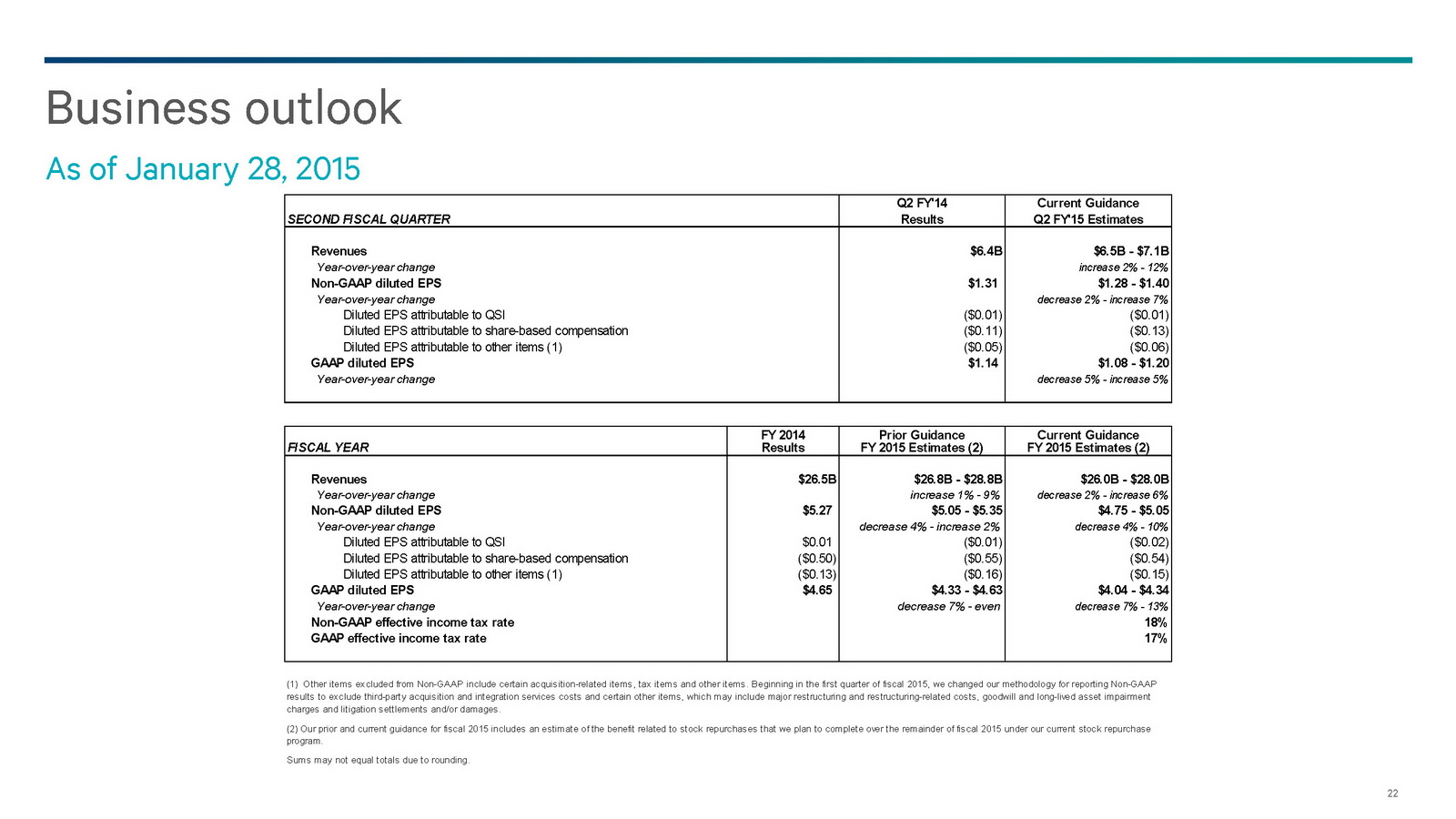 Business outlook

As of January 28, 2015

| SECOND FISCAL QUARTER | Q2 FY'14 Results | Current Guidance Q2 FY'15 Estimates |
|---|---|---|
| Revenues | $6.4B | $6.5B - $7.1B |
| Year-over-year change | | increase 2% - 12% |
| Non-GAAP diluted EPS | $1.31 | $1.28 - $1.40 |
| Year-over-year change | | decrease 2% - increase 7% |
| Diluted EPS attributable to QSI | ($0.01) | ($0.01) |
| Diluted EPS attributable to share-based compensation | ($0.11) | ($0.13) |
| Diluted EPS attributable to other items (1) | ($0.05) | ($0.06) |
| GAAP diluted EPS | $1.14 | $1.08 - $1.20 |
| Year-over-year change | | decrease 5% - increase 5% |

| FISCAL YEAR | FY 2014 Results | Prior Guidance FY 2015 Estimates (2) | Current Guidance FY 2015 Estimates (2) |
|---|---|---|---|
| Revenues | $26.5B | $26.8B - $28.8B | $26.0B - $28.0B |
| Year-over-year change | | increase 1% - 9% | decrease 2% - increase 6% |
| Non-GAAP diluted EPS | $5.27 | $5.05 - $5.35 | $4.75 - $5.05 |
| Year-over-year change | | decrease 4% - increase 2% | decrease 4% - 10% |
| Diluted EPS attributable to QSI | $0.01 | ($0.01) | ($0.02) |
| Diluted EPS attributable to share-based compensation | ($0.50) | ($0.55) | ($0.54) |
| Diluted EPS attributable to other items (1) | ($0.13) | ($0.16) | ($0.15) |
| GAAP diluted EPS | $4.65 | $4.33 - $4.63 | $4.04 - $4.34 |
| Year-over-year change | | decrease 7% - even | decrease 7% - 13% |
| Non-GAAP effective income tax rate | | | 18% |
| GAAP effective income tax rate | | | 17% |

(1) Other items excluded from Non-GAAP include certain acquisition-related items, tax items and other items. Beginning in the first quarter of fiscal 2015, we changed our methodology for reporting Non-GAAP results to exclude third-party acquisition and integration services costs and certain other items, which may include major restructuring and restructuring-related costs, goodwill and long-lived asset impairment charges and litigation settlements and/or damages.

(2) Our prior and current guidance for fiscal 2015 includes an estimate of the benefit related to stock repurchases that we plan to complete over the remainder of fiscal 2015 under our current stock repurchase program.

Sums may not equal totals due to rounding.

22